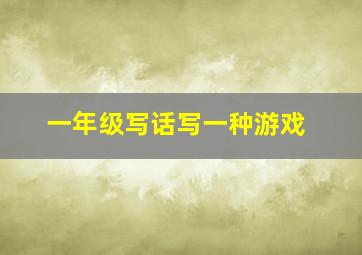 一年级写话写一种游戏